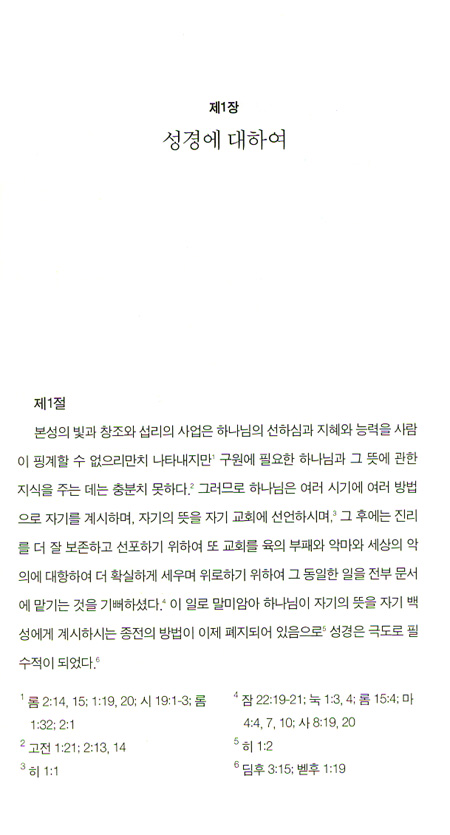 제1장
성경에 대하여

제1절

본성의 빛과 창조와 섭리의 사업은 하나님의 선하심과 지혜와 능력을 사람이 핑계할 수 없으리만치 나타내지만$^1$ 구원에 필요한 하나님과 그 뜻에 관한 지식을 주는 데는 충분치 못하다.$^2$ 그러므로 하나님은 여러 시기에 여러 방법으로 자기를 계시하며, 자기의 뜻을 자기 교회에 선언하시며,$^3$ 그 후에는 진리를 더 잘 보존하고 선포하기 위하여 또 교회를 육의 부패와 악마와 세상의 악의에 대항하여 더 확실하게 세우며 위로하기 위하여 그 동일한 일을 전부 문서에 맡기는 것을 기뻐하셨다.$^4$ 이 일로 말미암아 하나님이 자기의 뜻을 자기 백성에게 계시하시는 종전의 방법이 이제 폐지되어 있음으로$^5$ 성경은 극도로 필수적이 되었다.$^6$

$^1$ 롬 2:14, 15; 1:19, 20; 시 19:1-3; 롬 1:32; 2:1
$^2$ 고전 1:21; 2:13, 14
$^3$ 히 1:1
$^4$ 잠 22:19-21; 눅 1:3, 4; 롬 15:4; 마 4:4, 7, 10; 사 8:19, 20
$^5$ 히 1:2
$^6$ 딤후 3:15; 벧후 1:19